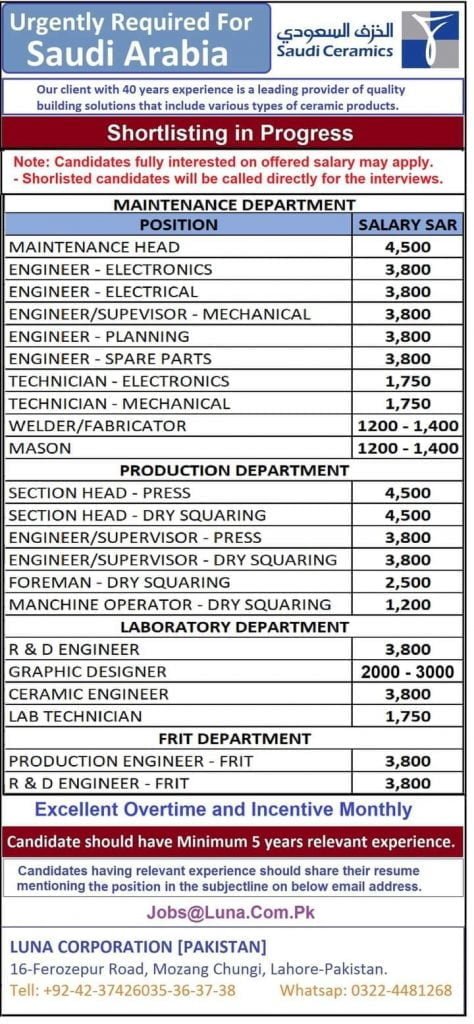 Urgently Required For
Saudi Arabia

الخزف السعودي
Saudi Ceramics

Our client with 40 years experience is a leading provider of quality building solutions that include various types of ceramic products.

Shortlisting in Progress

Note: Candidates fully interested on offered salary may apply.
- Shorlisted candidates will be called directly for the interviews.

| MAINTENANCE DEPARTMENT | |
|---|---|
| POSITION | SALARY SAR |
| MAINTENANCE HEAD | 4,500 |
| ENGINEER - ELECTRONICS | 3,800 |
| ENGINEER - ELECTRICAL | 3,800 |
| ENGINEER/SUPEVISOR - MECHANICAL | 3,800 |
| ENGINEER - PLANNING | 3,800 |
| ENGINEER - SPARE PARTS | 3,800 |
| TECHNICIAN - ELECTRONICS | 1,750 |
| TECHNICIAN - MECHANICAL | 1,750 |
| WELDER/FABRICATOR | 1200 - 1,400 |
| MASON | 1200 - 1,400 |
| PRODUCTION DEPARTMENT | |
| SECTION HEAD - PRESS | 4,500 |
| SECTION HEAD - DRY SQUARING | 4,500 |
| ENGINEER/SUPERVISOR - PRESS | 3,800 |
| ENGINEER/SUPERVISOR - DRY SQUARING | 3,800 |
| FOREMAN - DRY SQUARING | 2,500 |
| MANCHINE OPERATOR - DRY SQUARING | 1,200 |
| LABORATORY DEPARTMENT | |
| R & D ENGINEER | 3,800 |
| GRAPHIC DESIGNER | 2000 - 3000 |
| CERAMIC ENGINEER | 3,800 |
| LAB TECHNICIAN | 1,750 |
| FRIT DEPARTMENT | |
| PRODUCTION ENGINEER - FRIT | 3,800 |
| R & D ENGINEER - FRIT | 3,800 |

Excellent Overtime and Incentive Monthly

Candidate should have Minimum 5 years relevant experience.

Candidates having relevant experience should share their resume mentioning the position in the subjectline on below email address.

Jobs@Luna.Com.Pk

LUNA CORPORATION [PAKISTAN]
16-Ferozepur Road, Mozang Chungi, Lahore-Pakistan.
Tell: +92-42-37426035-36-37-38 Whatsap: 0322-4481268